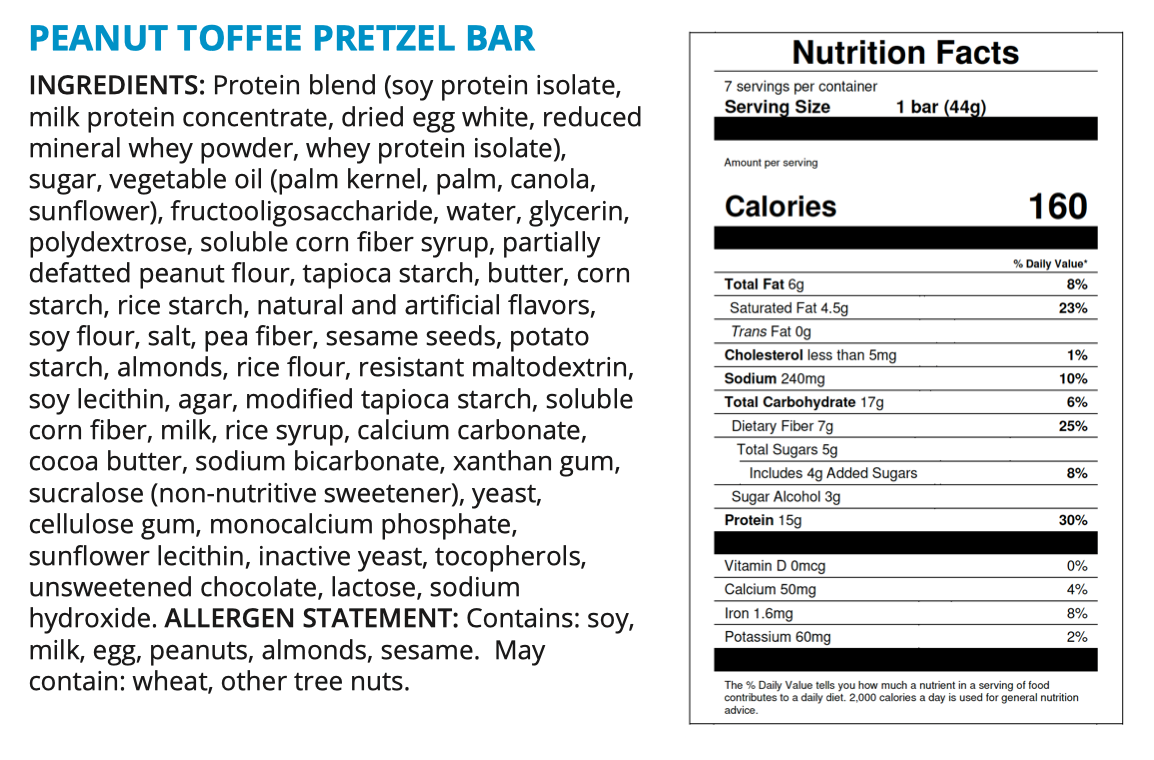 PEANUT TOFFEE PRETZEL BAR

INGREDIENTS: Protein blend (soy protein isolate, milk protein concentrate, dried egg white, reduced mineral whey powder, whey protein isolate), sugar, vegetable oil (palm kernel, palm, canola, sunflower), fructooligosaccharide, water, glycerin, polydextrose, soluble corn fiber syrup, partially defatted peanut flour, tapioca starch, butter, corn starch, rice starch, natural and artificial flavors, soy flour, salt, pea fiber, sesame seeds, potato starch, almonds, rice flour, resistant maltodextrin, soy lecithin, agar, modified tapioca starch, soluble corn fiber, milk, rice syrup, calcium carbonate, cocoa butter, sodium bicarbonate, xanthan gum, sucralose (non-nutritive sweetener), yeast, cellulose gum, monocalcium phosphate, sunflower lecithin, inactive yeast, tocopherols, unsweetened chocolate, lactose, sodium hydroxide. ALLERGEN STATEMENT: Contains: soy, milk, egg, peanuts, almonds, sesame. May contain: wheat, other tree nuts.

Nutrition Facts

7 servings per container
Serving Size 1 bar (44g)

Amount per serving

Calories 160

| | % Daily Value* |
|---|---|
| Total Fat 6g | 8% |
| Saturated Fat 4.5g | 23% |
| Trans Fat 0g | |
| Cholesterol less than 5mg | 1% |
| Sodium 240mg | 10% |
| Total Carbohydrate 17g | 6% |
| Dietary Fiber 7g | 25% |
| Total Sugars 5g | |
| Includes 4g Added Sugars | 8% |
| Sugar Alcohol 3g | |
| Protein 15g | 30% |
| Vitamin D 0mcg | 0% |
| Calcium 50mg | 4% |
| Iron 1.6mg | 8% |
| Potassium 60mg | 2% |

The % Daily Value tells you how much a nutrient in a serving of food contributes to a daily diet. 2,000 calories a day is used for general nutrition advice.